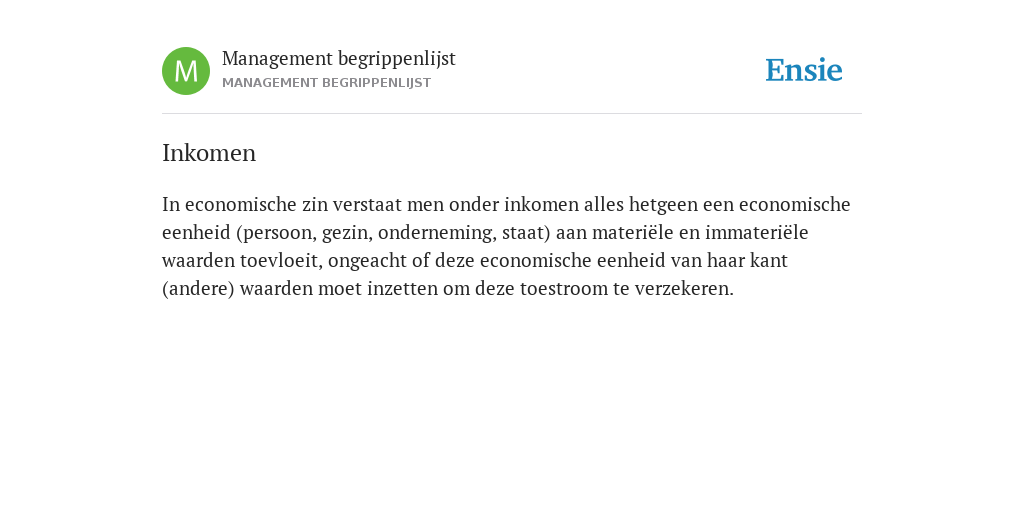 M

Management begrippenlijst
MANAGEMENT BEGRIPPENLIJST

Ensie

Inkomen

In economische zin verstaat men onder inkomen alles hetgeen een economische eenheid (persoon, gezin, onderneming, staat) aan materiële en immateriële waarden toevloeit, ongeacht of deze economische eenheid van haar kant (andere) waarden moet inzetten om deze toestroom te verzekeren.